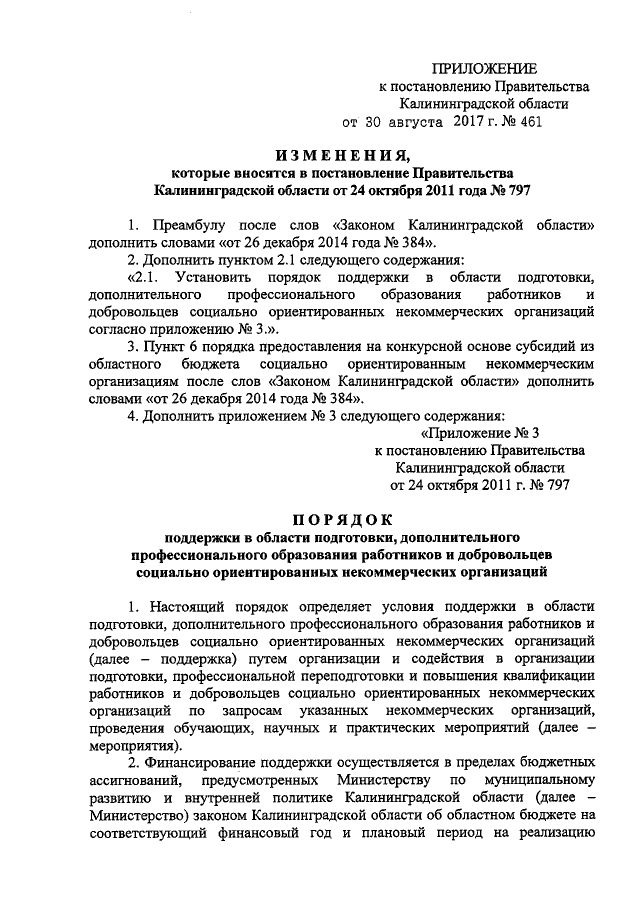 ПРИЛОЖЕНИЕ
к постановлению Правительства
Калининградской области
от 30 августа 2017 г. № 461

ИЗМЕНЕНИЯ,
которые вносятся в постановление Правительства
Калининградской области от 24 октября 2011 года № 797

1. Преамбулу после слов «Законом Калининградской области» дополнить словами «от 26 декабря 2014 года № 384».

2. Дополнить пунктом 2.1 следующего содержания:

«2.1. Установить порядок поддержки в области подготовки, дополнительного профессионального образования работников и добровольцев социально ориентированных некоммерческих организаций согласно приложению № 3.».

3. Пункт 6 порядка предоставления на конкурсной основе субсидий из областного бюджета социально ориентированным некоммерческим организациям после слов «Законом Калининградской области» дополнить словами «от 26 декабря 2014 года № 384».

4. Дополнить приложением № 3 следующего содержания:

«Приложение № 3
к постановлению Правительства
Калининградской области
от 24 октября 2011 г. № 797

ПОРЯДОК
поддержки в области подготовки, дополнительного профессионального образования работников и добровольцев социально ориентированных некоммерческих организаций

1. Настоящий порядок определяет условия поддержки в области подготовки, дополнительного профессионального образования работников и добровольцев социально ориентированных некоммерческих организаций (далее – поддержка) путем организации и содействия в организации подготовки, профессиональной переподготовки и повышения квалификации работников и добровольцев социально ориентированных некоммерческих организаций по запросам указанных некоммерческих организаций, проведения обучающих, научных и практических мероприятий (далее – мероприятия).

2. Финансирование поддержки осуществляется в пределах бюджетных ассигнований, предусмотренных Министерству по муниципальному развитию и внутренней политике Калининградской области (далее – Министерство) законом Калининградской области об областном бюджете на соответствующий финансовый год и плановый период на реализацию